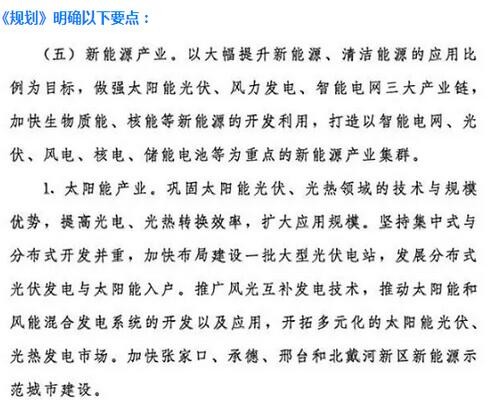 《规划》明确以下要点：

（五）新能源产业。以大幅提升新能源、清洁能源的应用比例为目标，做强太阳能光伏、风力发电、智能电网三大产业链，加快生物质能、核能等新能源的开发利用，打造以智能电网、光伏、风电、核电、储能电池等为重点的新能源产业集群。

1、太阳能产业。巩固太阳能光伏、光热领域的技术与规模优势，提高光电、光热转换效率，扩大应用规模。坚持集中式与分布式开发并重，加快布局建设一批大型光伏电站，发展分布式光伏发电与太阳能入户。推广风光互补发电技术，推动太阳能和风能混合发电系统的开发以及应用，开拓多元化的太阳能光伏、光热发电市场。加快张家口、承德、邢台和北戴河新区新能源示范城市建设。